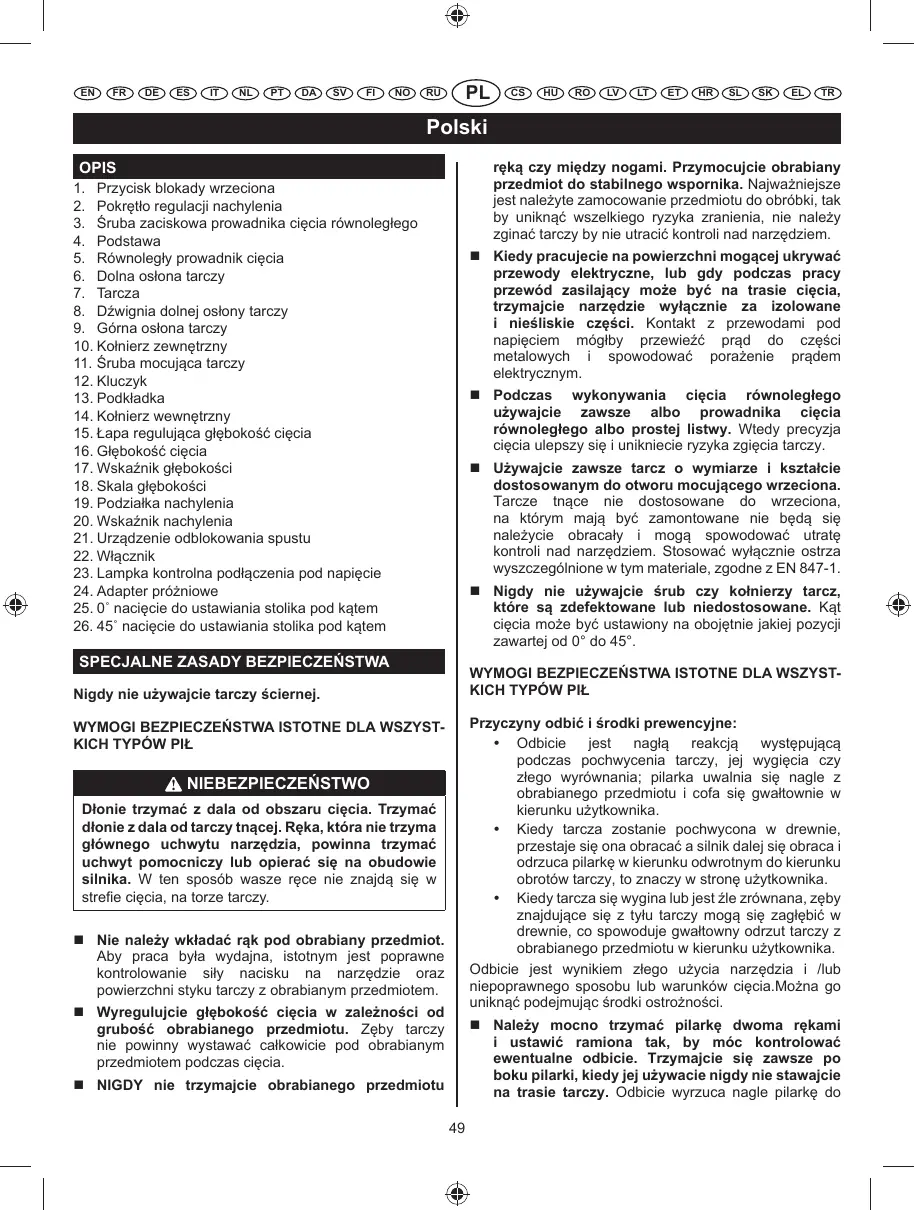 EN FR DE ES IT NL PT DA SV FI NO RU PL CS HU RO LV LT ET HR SL SK EL TR

Polski

OPIS
1. Przycisk blokady wrzeciona
2. Pokrętło regulacji nachylenia
3. Śruba zaciskowa prowadnika cięcia równoległego
4. Podstawa
5. Równoległy prowadnik cięcia
6. Dolna osłona tarczy
7. Tarcza
8. Dźwignia dolnej osłony tarczy
9. Górna osłona tarczy
10. Kołnierz zewnętrzny
11. Śruba mocująca tarczy
12. Kluczyk
13. Podkładka
14. Kołnierz wewnętrzny
15. Łapa regulująca głębokość cięcia
16. Głębokość cięcia
17. Wskaźnik głębokości
18. Skala głębokości
19. Podziałka nachylenia
20. Wskaźnik nachylenia
21. Urządzenie odblokowania spustu
22. Włącznik
23. Lampka kontrolna podłączenia pod napięcie
24. Adapter próżniowe
25. 0˚ nacięcie do ustawiania stolika pod kątem
26. 45˚ nacięcie do ustawiania stolika pod kątem

SPECJALNE ZASADY BEZPIECZEŃSTWA

Nigdy nie używajcie tarczy ściernej.

WYMOGI BEZPIECZEŃSTWA ISTOTNE DLA WSZYSTKICH TYPÓW PIŁ

NIEBEZPIECZEŃSTWO
Dłonie trzymać z dala od obszaru cięcia. Trzymać dłonie z dala od tarczy tnącej. Ręka, która nie trzyma głównego uchwytu narzędzia, powinna trzymać uchwyt pomocniczy lub opierać się na obudowie silnika. W ten sposób wasze ręce nie znajdą się w strefie cięcia, na torze tarczy.

■ Nie należy wkładać rąk pod obrabiany przedmiot. Aby praca była wydajna, istotnym jest poprawne kontrolowanie siły nacisku na narzędzie oraz powierzchni styku tarczy z obrabianym przedmiotem.

■ Wyregulujcie głębokość cięcia w zależności od grubość obrabianego przedmiotu. Zęby tarczy nie powinny wystawać całkowicie pod obrabianym przedmiotem podczas cięcia.

■ NIGDY nie trzymajcie obrabianego przedmiotu ręką czy między nogami. Przymocujcie obrabiany przedmiot do stabilnego wspornika. Najważniejsze jest należyte zamocowanie przedmiotu do obróbki, tak by uniknąć wszelkiego ryzyka zranienia, nie należy zginać tarczy by nie utracić kontroli nad narzędziem.

■ Kiedy pracujecie na powierzchni mogącej ukrywać przewody elektryczne, lub gdy podczas pracy przewód zasilający może być na trasie cięcia, trzymajcie narzędzie wyłącznie za izolowane i nieśliskie części. Kontakt z przewodami pod napięciem mógłby przewieźć prąd do części metalowych i spowodować porażenie prądem elektrycznym.

■ Podczas wykonywania cięcia równoległego używajcie zawsze albo prowadnika cięcia równoległego albo prostej listwy. Wtedy precyzja cięcia ulepszy się i unikniecie ryzyka zgięcia tarczy.

■ Używajcie zawsze tarcz o wymiarze i kształcie dostosowanym do otworu mocującego wrzeciona. Tarcze tnące nie dostosowane do wrzeciona, na którym mają być zamontowane nie będą się należycie obracały i mogą spowodować utratę kontroli nad narzędziem. Stosować wyłącznie ostrza wyszczególnione w tym materiale, zgodne z EN 847-1.

■ Nigdy nie używajcie śrub czy kołnierzy tarcz, które są zdefektowane lub niedostosowane. Kąt cięcia może być ustawiony na obojętnie jakiej pozycji zawartej od 0° do 45°.

WYMOGI BEZPIECZEŃSTWA ISTOTNE DLA WSZYSTKICH TYPÓW PIŁ

Przyczyny odbić i środki prewencyjne:
• Odbicie jest nagłą reakcją występującą podczas pochwycenia tarczy, jej wygięcia czy złego wyrównania; pilarka uwalnia się nagle z obrabianego przedmiotu i cofa się gwałtownie w kierunku użytkownika.
• Kiedy tarcza zostanie pochwycona w drewnie, przestaje się ona obracać a silnik dalej się obraca i odrzuca pilarkę w kierunku odwrotnym do kierunku obrotów tarczy, to znaczy w stronę użytkownika.
• Kiedy tarcza się wygina lub jest źle zrównana, zęby znajdujące się z tyłu tarczy mogą się zagłębić w drewnie, co spowoduje gwałtowny odrzut tarczy z obrabianego przedmiotu w kierunku użytkownika.

Odbicie jest wynikiem złego użycia narzędzia i /lub niepoprawnego sposobu lub warunków cięcia.Można go uniknąć podejmując środki ostrożności.

■ Należy mocno trzymać pilarkę dwoma rękami i ustawić ramiona tak, by móc kontrolować ewentualne odbicie. Trzymajcie się zawsze po boku pilarki, kiedy jej używacie nigdy nie stawajcie na trasie tarczy. Odbicie wyrzuca nagle pilarkę do

49